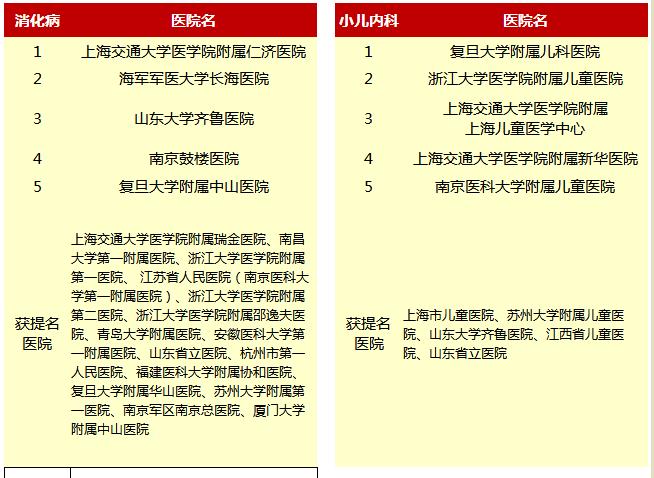 | 消化病 | 医院名 |
|---|---|
| 1 | 上海交通大学医学院附属仁济医院 |
| 2 | 海军军医大学长海医院 |
| 3 | 山东大学齐鲁医院 |
| 4 | 南京鼓楼医院 |
| 5 | 复旦大学附属中山医院 |
| 获提名医院 | 上海交通大学医学院附属瑞金医院、南昌大学第一附属医院、浙江大学医学院附属第一医院、 江苏省人民医院（南京医科大学第一附属医院）、浙江大学医学院附属第二医院、浙江大学医学院附属邵逸夫医院、青岛大学附属医院、安徽医科大学第一附属医院、山东省立医院、杭州市第一人民医院、福建医科大学附属协和医院、复旦大学附属华山医院、苏州大学附属第一医院、南京军区南京总医院、厦门大学附属中山医院 |

| 小儿内科 | 医院名 |
|---|---|
| 1 | 复旦大学附属儿科医院 |
| 2 | 浙江大学医学院附属儿童医院 |
| 3 | 上海交通大学医学院附属上海儿童医学中心 |
| 4 | 上海交通大学医学院附属新华医院 |
| 5 | 南京医科大学附属儿童医院 |
| 获提名医院 | 上海市儿童医院、苏州大学附属儿童医院、山东大学齐鲁医院、江西省儿童医院、山东省立医院 |